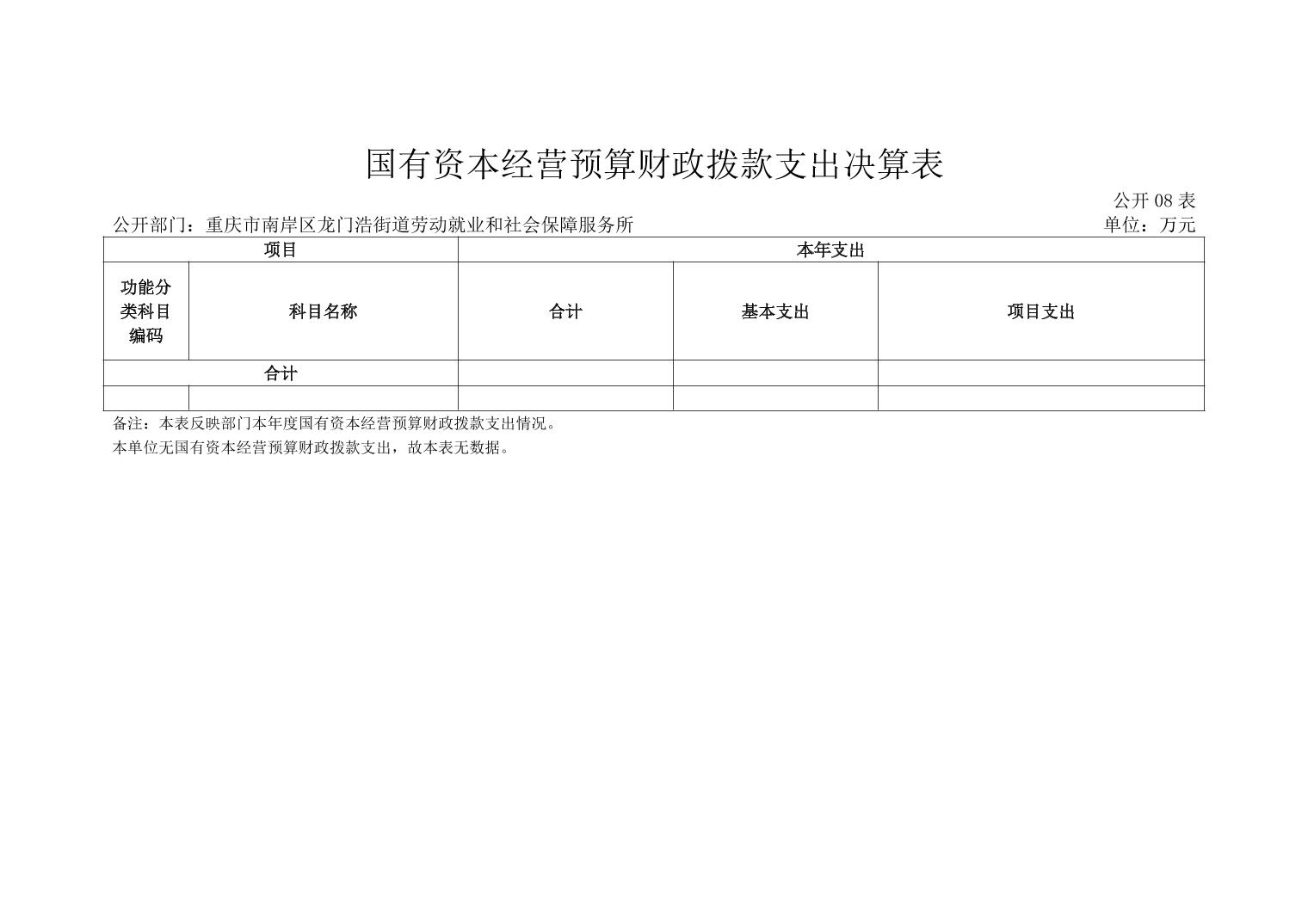 国有资本经营预算财政拨款支出决算表

公开 08 表

公开部门：重庆市南岸区龙门浩街道劳动就业和社会保障服务所

单位：万元

| 项目 | | 本年支出 | | |
|---|---|---|---|---|
| 功能分类科目编码 | 科目名称 | 合计 | 基本支出 | 项目支出 |
| 合计 | | | | |
| | | | | |

备注：本表反映部门本年度国有资本经营预算财政拨款支出情况。

本单位无国有资本经营预算财政拨款支出，故本表无数据。